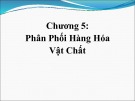 Chương 5:
Phân Phối Hàng Hóa
Vật Chất